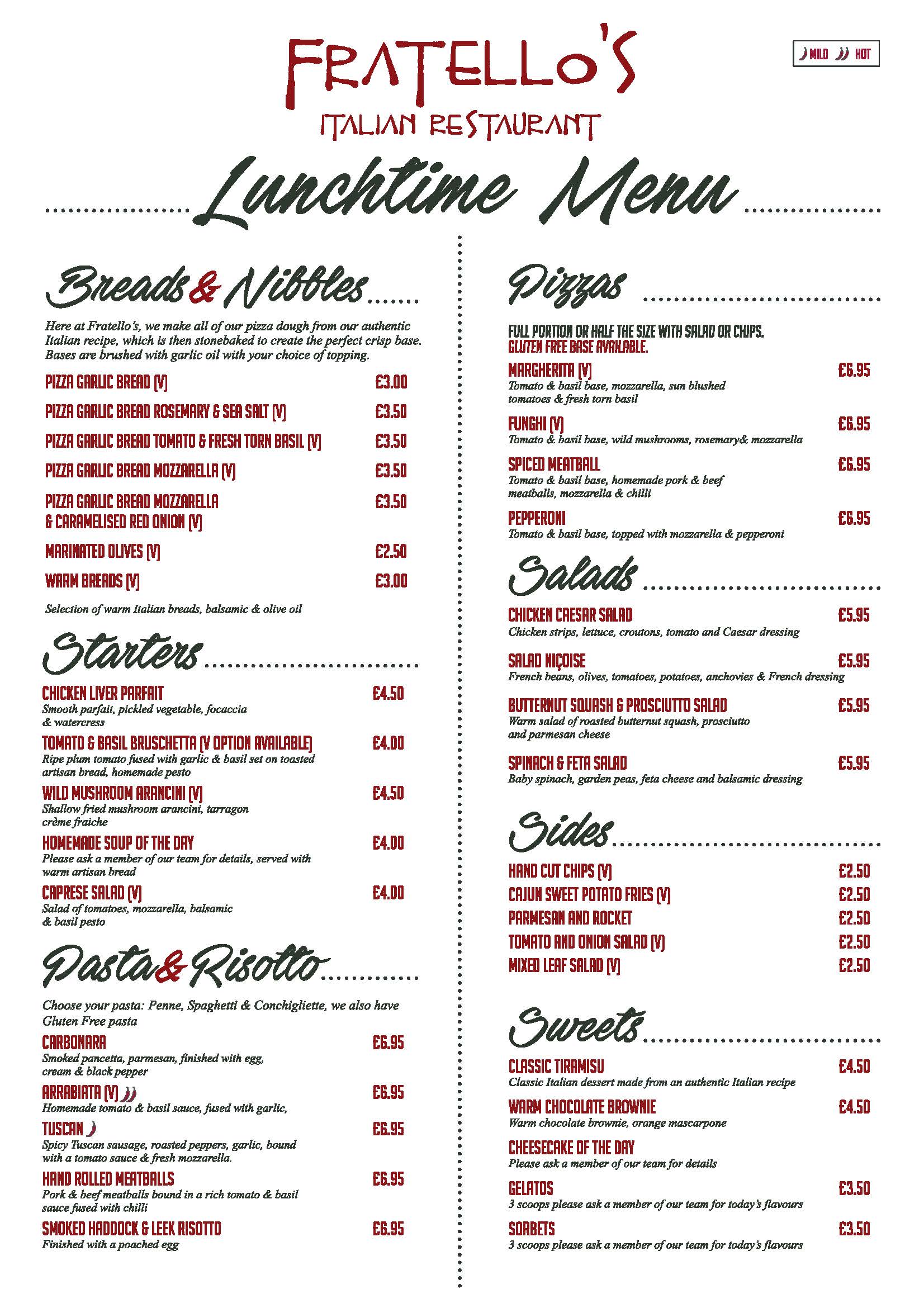 FRATELLO'S
ITALIAN RESTAURANT

MILD HOT

Lunchtime Menu

Breads & Nibbles

Here at Fratello's, we make all of our pizza dough from our authentic Italian recipe, which is then stonebaked to create the perfect crisp base. Bases are brushed with garlic oil with your choice of topping.

PIZZA GARLIC BREAD (V) £3.00
PIZZA GARLIC BREAD ROSEMARY & SEA SALT (V) £3.50
PIZZA GARLIC BREAD TOMATO & FRESH TORN BASIL (V) £3.50
PIZZA GARLIC BREAD MOZZARELLA (V) £3.50
PIZZA GARLIC BREAD MOZZARELLA & CARAMELISED RED ONION (V) £3.50
MARINATED OLIVES (V) £2.50
WARM BREADS (V) £3.00
Selection of warm Italian breads, balsamic & olive oil

Starters

CHICKEN LIVER PARFAIT £4.50
Smooth parfait, pickled vegetable, focaccia & watercress
TOMATO & BASIL BRUSCHETTA (V OPTION AVAILABLE) £4.00
Ripe plum tomato fused with garlic & basil set on toasted artisan bread, homemade pesto
WILD MUSHROOM ARANCINI (V) £4.50
Shallow fried mushroom arancini, tarragon crème fraiche
HOMEMADE SOUP OF THE DAY £4.00
Please ask a member of our team for details, served with warm artisan bread
CAPRESE SALAD (V) £4.00
Salad of tomatoes, mozzarella, balsamic & basil pesto

Pasta & Risotto

Choose your pasta: Penne, Spaghetti & Conchigliette, we also have Gluten Free pasta
CARBONARA £6.95
Smoked pancetta, parmesan, finished with egg, cream & black pepper
ARRABIATA (V) £6.95
Homemade tomato & basil sauce, fused with garlic,
TUSCAN £6.95
Spicy Tuscan sausage, roasted peppers, garlic, bound with a tomato sauce & fresh mozzarella.
HAND ROLLED MEATBALLS £6.95
Pork & beef meatballs bound in a rich tomato & basil sauce fused with chilli
SMOKED HADDOCK & LEEK RISOTTO £6.95
Finished with a poached egg

Pizzas

FULL PORTION OR HALF THE SIZE WITH SALAD OR CHIPS.
GLUTEN FREE BASE AVAILABLE.
MARGHERITA (V) £6.95
Tomato & basil base, mozzarella, sun blushed tomatoes & fresh torn basil
FUNGHI (V) £6.95
Tomato & basil base, wild mushrooms, rosemary& mozzarella
SPICED MEATBALL £6.95
Tomato & basil base, homemade pork & beef meatballs, mozzarella & chilli
PEPPERONI £6.95
Tomato & basil base, topped with mozzarella & pepperoni

Salads

CHICKEN CAESAR SALAD £5.95
Chicken strips, lettuce, croutons, tomato and Caesar dressing
SALAD NIÇOISE £5.95
French beans, olives, tomatoes, potatoes, anchovies & French dressing
BUTTERNUT SQUASH & PROSCIUTTO SALAD £5.95
Warm salad of roasted butternut squash, prosciutto and parmesan cheese
SPINACH & FETA SALAD £5.95
Baby spinach, garden peas, feta cheese and balsamic dressing

Sides

HAND CUT CHIPS (V) £2.50
CAJUN SWEET POTATO FRIES (V) £2.50
PARMESAN AND ROCKET £2.50
TOMATO AND ONION SALAD (V) £2.50
MIXED LEAF SALAD (V) £2.50

Sweets

CLASSIC TIRAMISU £4.50
Classic Italian dessert made from an authentic Italian recipe
WARM CHOCOLATE BROWNIE £4.50
Warm chocolate brownie, orange mascarpone
CHEESECAKE OF THE DAY
Please ask a member of our team for details
GELATOS £3.50
3 scoops please ask a member of our team for today's flavours
SORBETS £3.50
3 scoops please ask a member of our team for today's flavours